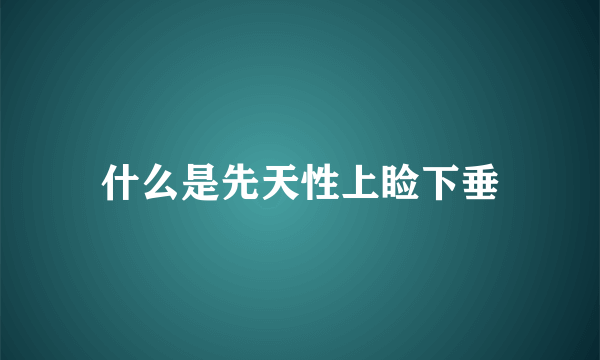 什么是先天性上睑下垂